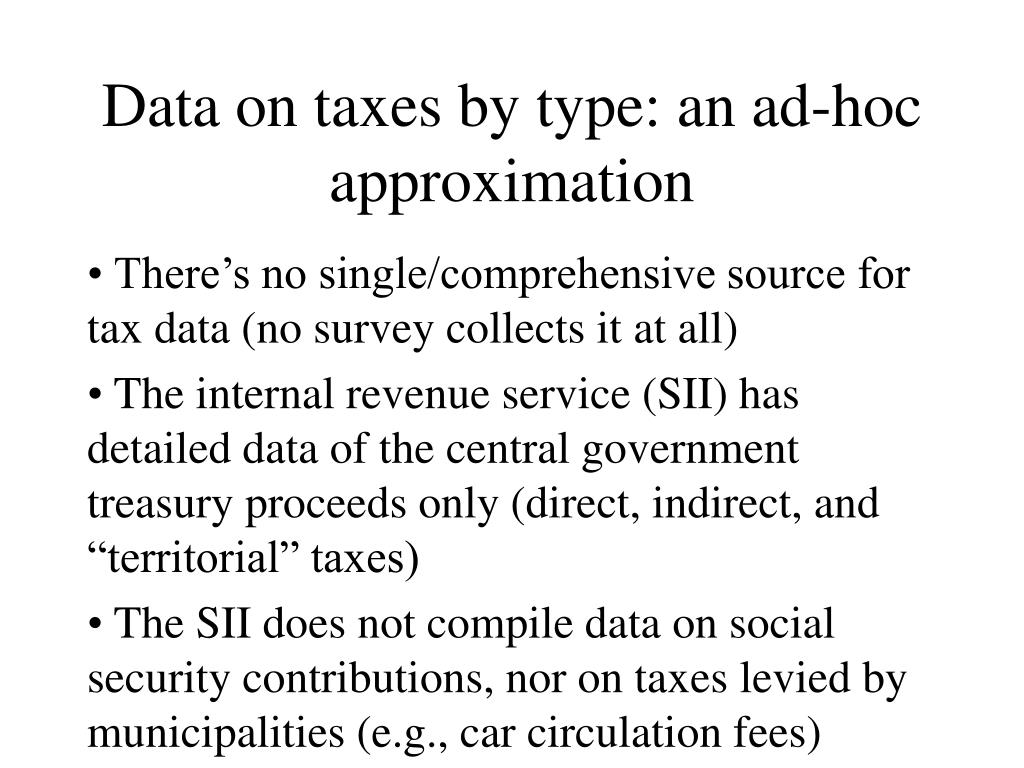 Data on taxes by type: an ad-hoc approximation

• There’s no single/comprehensive source for tax data (no survey collects it at all)

• The internal revenue service (SII) has detailed data of the central government treasury proceeds only (direct, indirect, and “territorial” taxes)

• The SII does not compile data on social security contributions, nor on taxes levied by municipalities (e.g., car circulation fees)